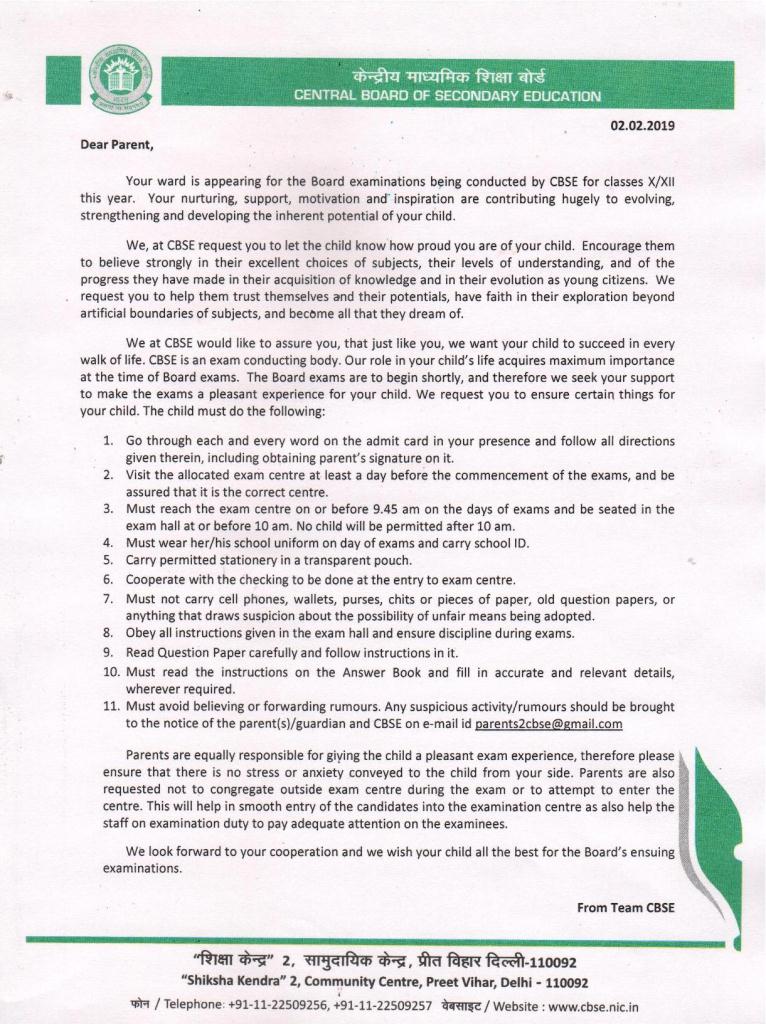 केन्द्रीय माध्यमिक शिक्षा बोर्ड
CENTRAL BOARD OF SECONDARY EDUCATION

02.02.2019

Dear Parent,

Your ward is appearing for the Board examinations being conducted by CBSE for classes X/XII this year. Your nurturing, support, motivation and inspiration are contributing hugely to evolving, strengthening and developing the inherent potential of your child.

We, at CBSE request you to let the child know how proud you are of your child. Encourage them to believe strongly in their excellent choices of subjects, their levels of understanding, and of the progress they have made in their acquisition of knowledge and in their evolution as young citizens. We request you to help them trust themselves and their potentials, have faith in their exploration beyond artificial boundaries of subjects, and become all that they dream of.

We at CBSE would like to assure you, that just like you, we want your child to succeed in every walk of life. CBSE is an exam conducting body. Our role in your child's life acquires maximum importance at the time of Board exams. The Board exams are to begin shortly, and therefore we seek your support to make the exams a pleasant experience for your child. We request you to ensure certain things for your child. The child must do the following:

1. Go through each and every word on the admit card in your presence and follow all directions given therein, including obtaining parent's signature on it.
2. Visit the allocated exam centre at least a day before the commencement of the exams, and be assured that it is the correct centre.
3. Must reach the exam centre on or before 9.45 am on the days of exams and be seated in the exam hall at or before 10 am. No child will be permitted after 10 am.
4. Must wear her/his school uniform on day of exams and carry school ID.
5. Carry permitted stationery in a transparent pouch.
6. Cooperate with the checking to be done at the entry to exam centre.
7. Must not carry cell phones, wallets, purses, chits or pieces of paper, old question papers, or anything that draws suspicion about the possibility of unfair means being adopted.
8. Obey all instructions given in the exam hall and ensure discipline during exams.
9. Read Question Paper carefully and follow instructions in it.
10. Must read the instructions on the Answer Book and fill in accurate and relevant details, wherever required.
11. Must avoid believing or forwarding rumours. Any suspicious activity/rumours should be brought to the notice of the parent(s)/guardian and CBSE on e-mail id parents2cbse@gmail.com

Parents are equally responsible for giving the child a pleasant exam experience, therefore please ensure that there is no stress or anxiety conveyed to the child from your side. Parents are also requested not to congregate outside exam centre during the exam or to attempt to enter the centre. This will help in smooth entry of the candidates into the examination centre as also help the staff on examination duty to pay adequate attention on the examinees.

We look forward to your cooperation and we wish your child all the best for the Board's ensuing examinations.

From Team CBSE

"शिक्षा केन्द्र" 2, सामुदायिक केन्द्र, प्रीत विहार दिल्ली-110092
"Shiksha Kendra" 2, Community Centre, Preet Vihar, Delhi - 110092
फोन / Telephone: +91-11-22509256, +91-11-22509257 वेबसाइट / Website : www.cbse.nic.in